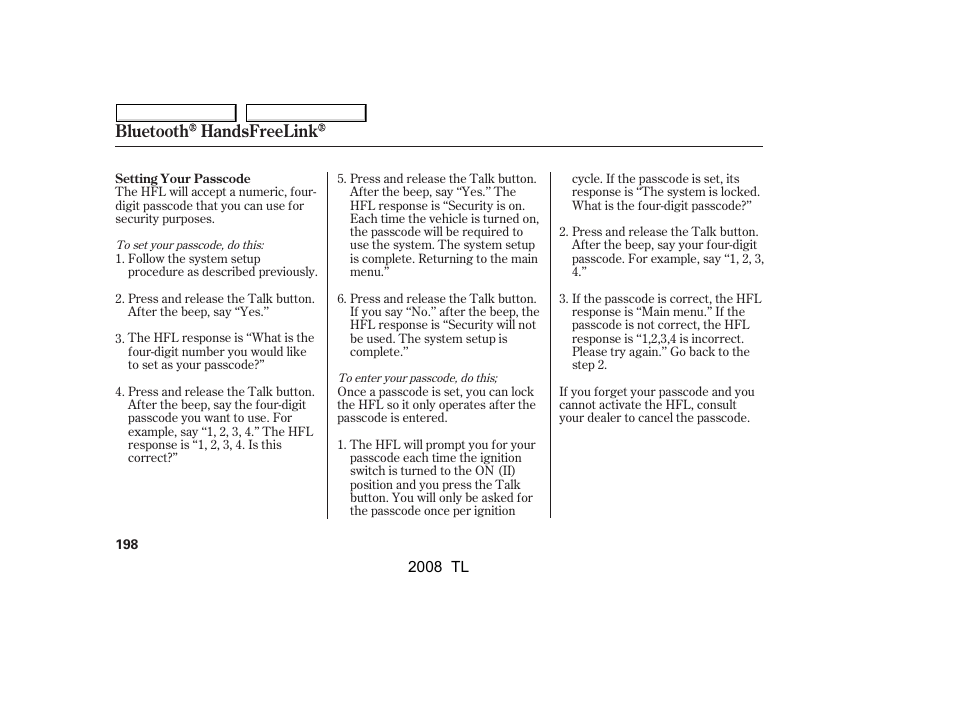 Bluetooth® HandsFreeLink®

Setting Your Passcode
The HFL will accept a numeric, four-digit passcode that you can use for security purposes.

To set your passcode, do this:
1. Follow the system setup procedure as described previously.

2. Press and release the Talk button. After the beep, say “Yes.”

3. The HFL response is “What is the four-digit number you would like to set as your passcode?”

4. Press and release the Talk button. After the beep, say the four-digit passcode you want to use. For example, say “1, 2, 3, 4.” The HFL response is “1, 2, 3, 4. Is this correct?”

5. Press and release the Talk button. After the beep, say “Yes.” The HFL response is “Security is on. Each time the vehicle is turned on, the passcode will be required to use the system. The system setup is complete. Returning to the main menu.”

6. Press and release the Talk button. If you say “No.” after the beep, the HFL response is “Security will not be used. The system setup is complete.”

To enter your passcode, do this;
Once a passcode is set, you can lock the HFL so it only operates after the passcode is entered.

1. The HFL will prompt you for your passcode each time the ignition switch is turned to the ON (II) position and you press the Talk button. You will only be asked for the passcode once per ignition cycle. If the passcode is set, its response is “The system is locked. What is the four-digit passcode?”

2. Press and release the Talk button. After the beep, say your four-digit passcode. For example, say “1, 2, 3, 4.”

3. If the passcode is correct, the HFL response is “Main menu.” If the passcode is not correct, the HFL response is “1,2,3,4 is incorrect. Please try again.” Go back to the step 2.

If you forget your passcode and you cannot activate the HFL, consult your dealer to cancel the passcode.

198

2008 TL